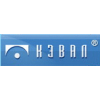 КЭВАЛ ®